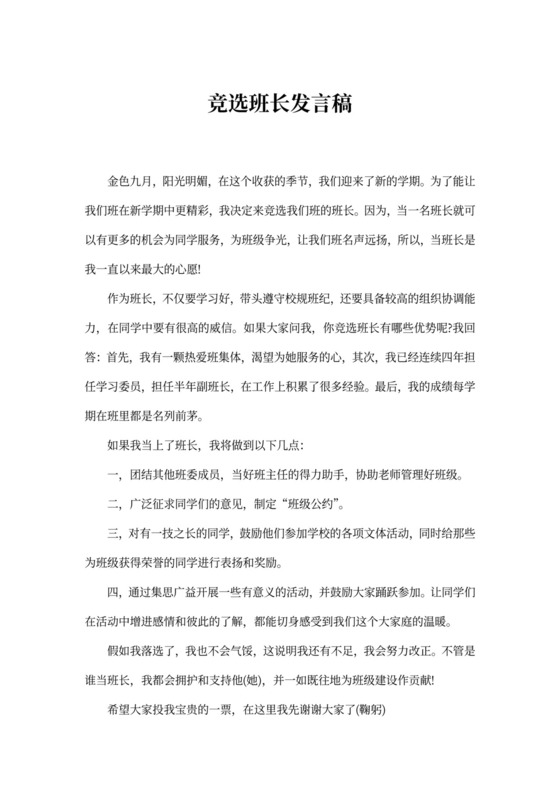 竞选班长发言稿

金色九月，阳光明媚，在这个收获的季节，我们迎来了新的学期。为了能让我们班在新学期中更精彩，我决定来竞选我们班的班长。因为，当一名班长就可以有更多的机会为同学服务，为班级争光，让我们班名声远扬，所以，当班长是我一直以来最大的心愿!

作为班长，不仅要学习好，带头遵守校规班纪，还要具备较高的组织协调能力，在同学中要有很高的威信。如果大家问我，你竞选班长有哪些优势呢?我回答：首先，我有一颗热爱班集体，渴望为她服务的心，其次，我已经连续四年担任学习委员，担任半年副班长，在工作上积累了很多经验。最后，我的成绩每学期在班里都是名列前茅。

如果我当上了班长，我将做到以下几点：

一，团结其他班委成员，当好班主任的得力助手，协助老师管理好班级。

二，广泛征求同学们的意见，制定“班级公约”。

三，对有一技之长的同学，鼓励他们参加学校的各项文体活动，同时给那些为班级获得荣誉的同学进行表扬和奖励。

四，通过集思广益开展一些有意义的活动，并鼓励大家踊跃参加。让同学们在活动中增进感情和彼此的了解，都能切身感受到我们这个大家庭的温暖。

假如我落选了，我也不会气馁，这说明我还有不足，我会努力改正。不管是谁当班长，我都会拥护和支持他(她)，并一如既往地为班级建设作贡献!

希望大家投我宝贵的一票，在这里我先谢谢大家了(鞠躬)